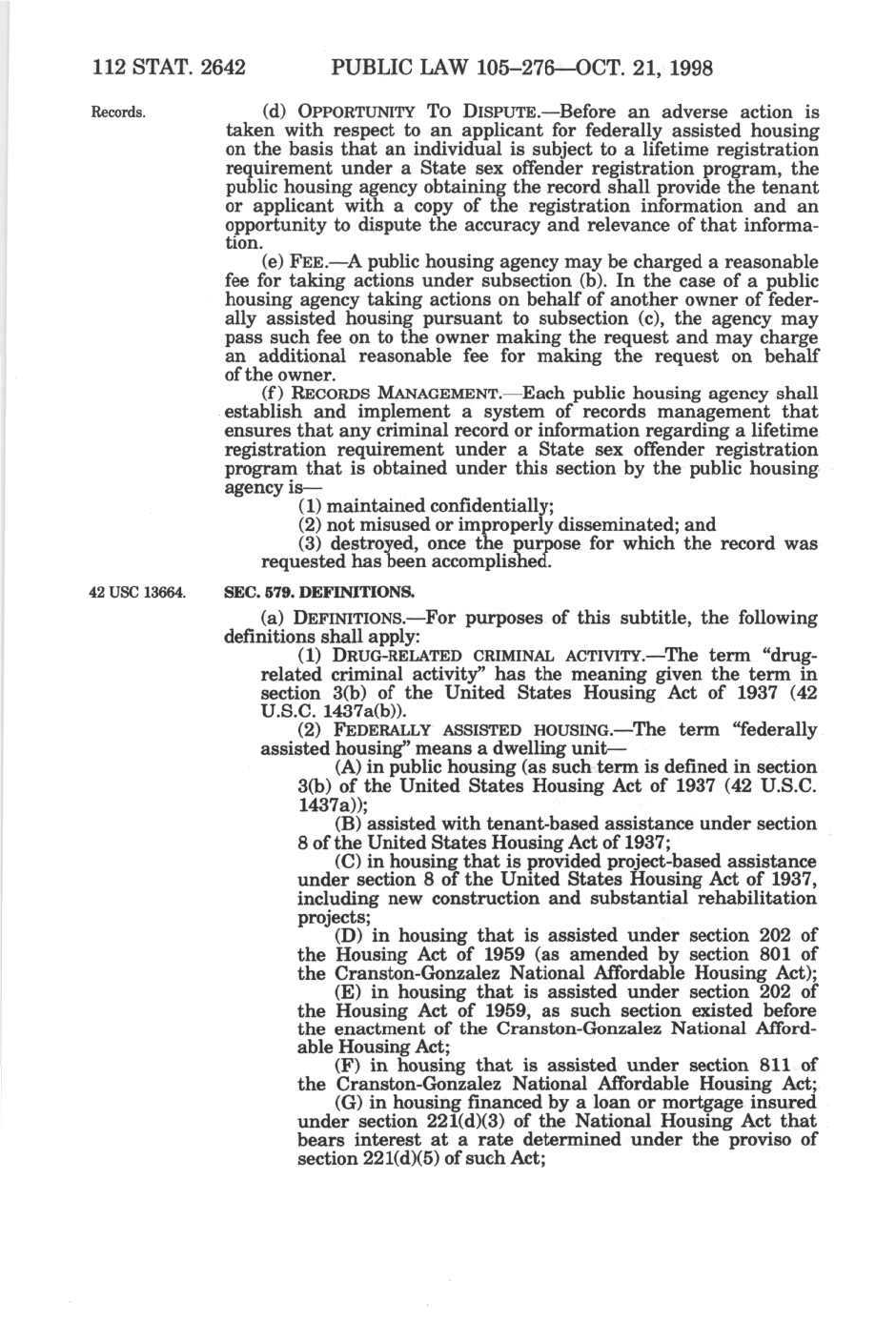 112 STAT. 2642 PUBLIC LAW 105–276—OCT. 21, 1998

Records.

(d) OPPORTUNITY TO DISPUTE.—Before an adverse action is taken with respect to an applicant for federally assisted housing on the basis that an individual is subject to a lifetime registration requirement under a State sex offender registration program, the public housing agency obtaining the record shall provide the tenant or applicant with a copy of the registration information and an opportunity to dispute the accuracy and relevance of that information.

(e) FEE.—A public housing agency may be charged a reasonable fee for taking actions under subsection (b). In the case of a public housing agency taking actions on behalf of another owner of federally assisted housing pursuant to subsection (c), the agency may pass such fee on to the owner making the request and may charge an additional reasonable fee for making the request on behalf of the owner.

(f) RECORDS MANAGEMENT.—Each public housing agency shall establish and implement a system of records management that ensures that any criminal record or information regarding a lifetime registration requirement under a State sex offender registration program that is obtained under this section by the public housing agency is—

(1) maintained confidentially;

(2) not misused or improperly disseminated; and

(3) destroyed, once the purpose for which the record was requested has been accomplished.

42 USC 13664.

SEC. 579. DEFINITIONS.

(a) DEFINITIONS.—For purposes of this subtitle, the following definitions shall apply:

(1) DRUG-RELATED CRIMINAL ACTIVITY.—The term "drug-related criminal activity" has the meaning given the term in section 3(b) of the United States Housing Act of 1937 (42 U.S.C. 1437a(b)).

(2) FEDERALLY ASSISTED HOUSING.—The term "federally assisted housing" means a dwelling unit—

(A) in public housing (as such term is defined in section 3(b) of the United States Housing Act of 1937 (42 U.S.C. 1437a));

(B) assisted with tenant-based assistance under section 8 of the United States Housing Act of 1937;

(C) in housing that is provided project-based assistance under section 8 of the United States Housing Act of 1937, including new construction and substantial rehabilitation projects;

(D) in housing that is assisted under section 202 of the Housing Act of 1959 (as amended by section 801 of the Cranston-Gonzalez National Affordable Housing Act);

(E) in housing that is assisted under section 202 of the Housing Act of 1959, as such section existed before the enactment of the Cranston-Gonzalez National Affordable Housing Act;

(F) in housing that is assisted under section 811 of the Cranston-Gonzalez National Affordable Housing Act;

(G) in housing financed by a loan or mortgage insured under section 221(d)(3) of the National Housing Act that bears interest at a rate determined under the proviso of section 221(d)(5) of such Act;